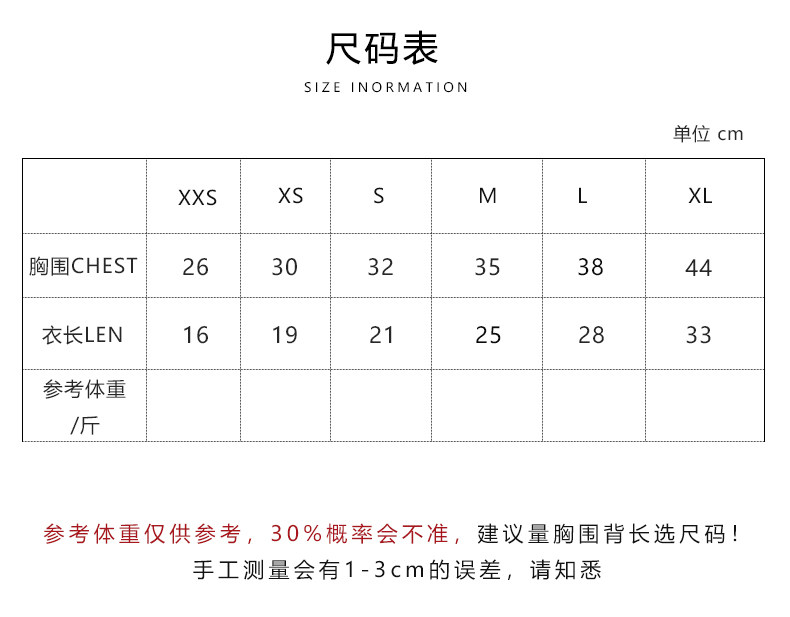 尺码表

SIZE INORMATION

单位 cm

| | XXS | XS | S | M | L | XL |
|---|---|---|---|---|---|---|
| 胸围CHEST | 26 | 30 | 32 | 35 | 38 | 44 |
| 衣长LEN | 16 | 19 | 21 | 25 | 28 | 33 |
| 参考体重/斤 | | | | | | |

参考体重仅供参考，30%概率会不准，建议量胸围背长选尺码！
手工测量会有1-3cm的误差，请知悉